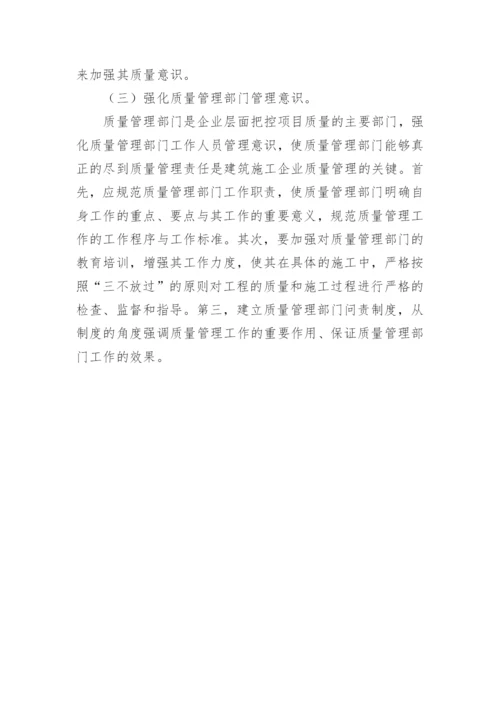 来加强其质量意识。

（三）强化质量管理部门管理意识。

质量管理部门是企业层面把控项目质量的主要部门，强化质量管理部门工作人员管理意识，使质量管理部门能够真正的尽到质量管理责任是建筑施工企业质量管理的关键。首先，应规范质量管理部门工作职责，使质量管理部门明确自身工作的重点、要点与其工作的重要意义，规范质量管理工作的工作程序与工作标准。其次，要加强对质量管理部门的教育培训，增强其工作力度，使其在具体的施工中，严格按照“三不放过”的原则对工程的质量和施工过程进行严格的检查、监督和指导。第三，建立质量管理部门问责制度，从制度的角度强调质量管理工作的重要作用、保证质量管理部门工作的效果。